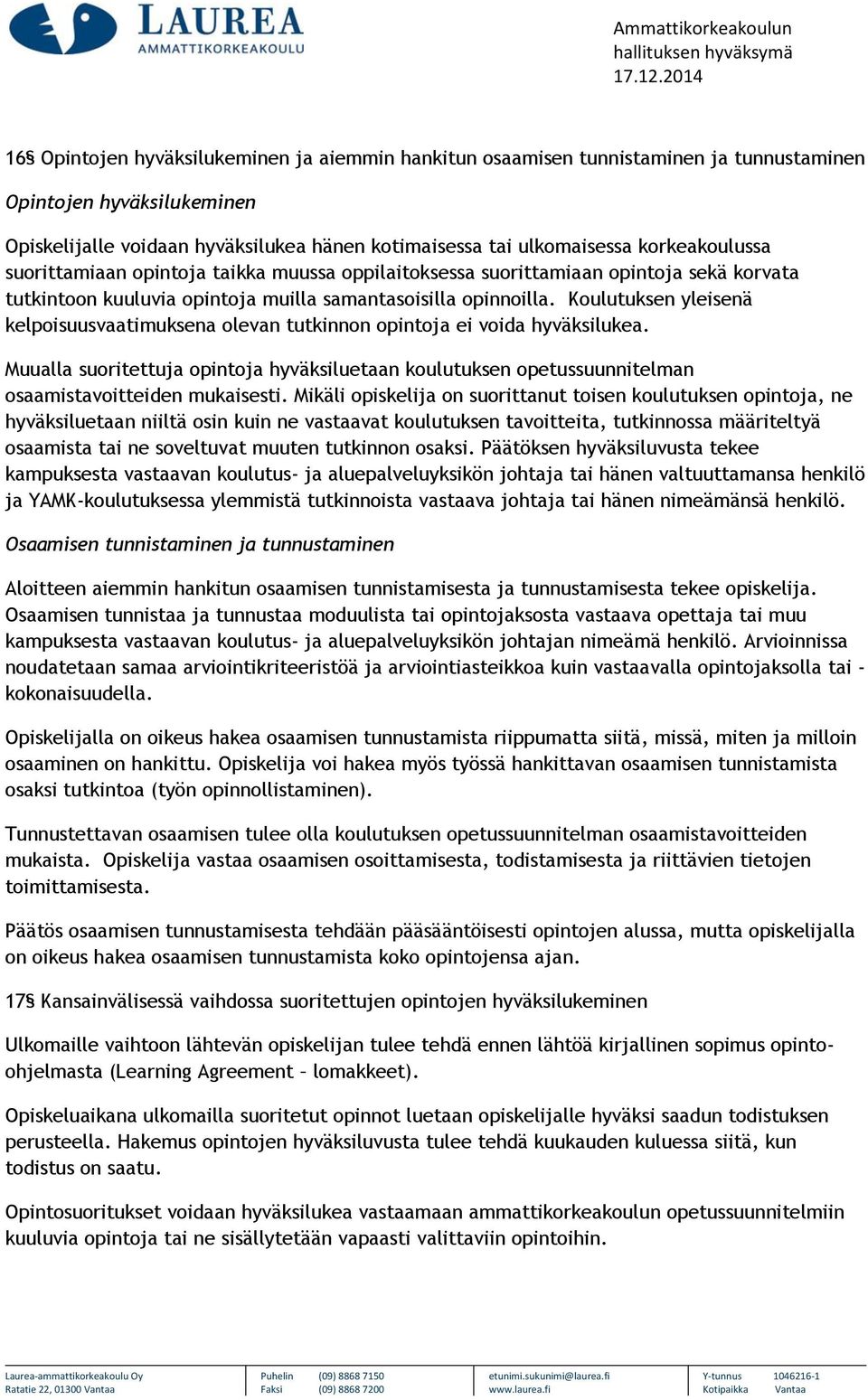 LAUREA
AMMATTIKORKEAKOULU

Ammattikorkeakoulun hallituksen hyväksymä 17.12.2014

16§ Opintojen hyväksilukeminen ja aiemmin hankitun osaamisen tunnistaminen ja tunnustaminen

Opintojen hyväksilukeminen

Opiskelijalle voidaan hyväksilukea hänen kotimaisessa tai ulkomaisessa korkeakoulussa suorittamiaan opintoja taikka muussa oppilaitoksessa suorittamiaan opintoja sekä korvata tutkintoon kuuluvia opintoja muilla samantasoisilla opinnoilla. Koulutuksen yleisenä kelpoisuusvaatimuksena olevan tutkinnon opintoja ei voida hyväksilukea.

Muualla suoritettuja opintoja hyväksiluetaan koulutuksen opetussuunnitelman osaamistavoitteiden mukaisesti. Mikäli opiskelija on suorittanut toisen koulutuksen opintoja, ne hyväksiluetaan niiltä osin kuin ne vastaavat koulutuksen tavoitteita, tutkinnossa määriteltyä osaamista tai ne soveltuvat muuten tutkinnon osaksi. Päätöksen hyväksiluvusta tekee kampuksesta vastaavan koulutus- ja aluepalveluyksikön johtaja tai hänen valtuuttamansa henkilö ja YAMK-koulutuksessa ylemmistä tutkinnoista vastaava johtaja tai hänen nimeämänsä henkilö.

Osaamisen tunnistaminen ja tunnustaminen

Aloitteen aiemmin hankitun osaamisen tunnistamisesta ja tunnustamisesta tekee opiskelija. Osaamisen tunnistaa ja tunnustaa moduulista tai opintojaksosta vastaava opettaja tai muu kampuksesta vastaavan koulutus- ja aluepalveluyksikön johtajan nimeämä henkilö. Arvioinnissa noudatetaan samaa arviointikriteeristöä ja arviointiasteikkoa kuin vastaavalla opintojaksolla tai -kokonaisuudella.

Opiskelijalla on oikeus hakea osaamisen tunnustamista riippumatta siitä, missä, miten ja milloin osaaminen on hankittu. Opiskelija voi hakea myös työssä hankittavan osaamisen tunnistamista osaksi tutkintoa (työn opinnollistaminen).

Tunnustettavan osaamisen tulee olla koulutuksen opetussuunnitelman osaamistavoitteiden mukaista. Opiskelija vastaa osaamisen osoittamisesta, todistamisesta ja riittävien tietojen toimittamisesta.

Päätös osaamisen tunnustamisesta tehdään pääsääntöisesti opintojen alussa, mutta opiskelijalla on oikeus hakea osaamisen tunnustamista koko opintojensa ajan.

17§ Kansainvälisessä vaihdossa suoritettujen opintojen hyväksilukeminen

Ulkomaille vaihtoon lähtevän opiskelijan tulee tehdä ennen lähtöä kirjallinen sopimus opinto-ohjelmasta (Learning Agreement – lomakkeet).

Opiskeluaikana ulkomailla suoritetut opinnot luetaan opiskelijalle hyväksi saadun todistuksen perusteella. Hakemus opintojen hyväksiluvusta tulee tehdä kuukauden kuluessa siitä, kun todistus on saatu.

Opintosuoritukset voidaan hyväksilukea vastaamaan ammattikorkeakoulun opetussuunnitelmiin kuuluvia opintoja tai ne sisällytetään vapaasti valittaviin opintoihin.

Laurea-ammattikorkeakoulu Oy
Ratatie 22, 01300 Vantaa
Puhelin (09) 8868 7150
Faksi (09) 8868 7200
etunimi.sukunimi@laurea.fi
www.laurea.fi
Y-tunnus 1046216-1
Kotipaikka Vantaa